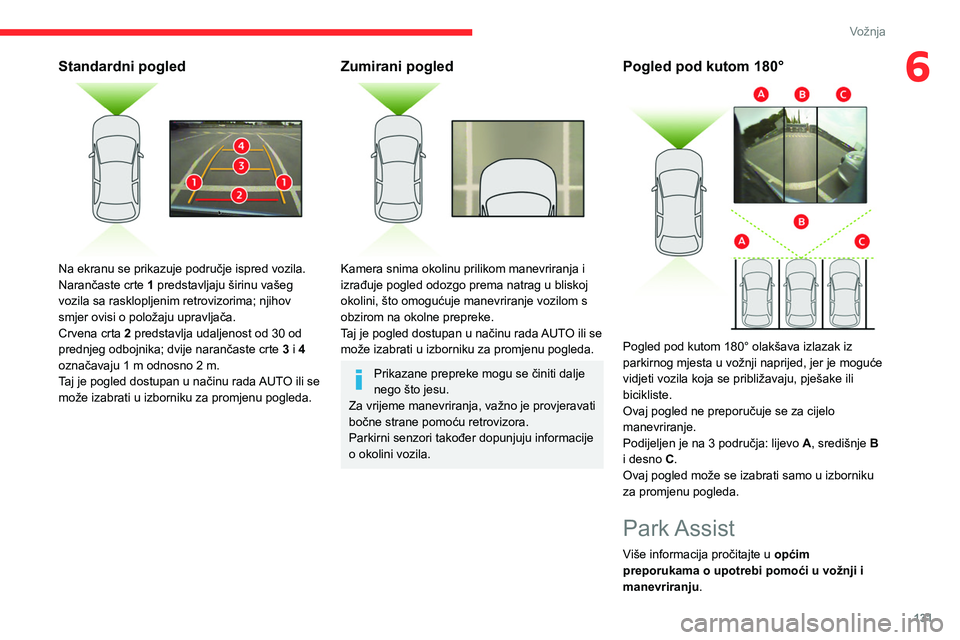 Vožnja

6

Standardni pogled

4
3
1
1
2

Na ekranu se prikazuje područje ispred vozila. Narančaste crte 1 predstavljaju širinu vašeg vozila sa rasklopljenim retrovizorima; njihov smjer ovisi o položaju upravljača.
Crvena crta 2 predstavlja udaljenost od 30 od prednjeg odbojnika; dvije narančaste crte 3 i 4 označavaju 1 m odnosno 2 m.
Taj je pogled dostupan u načinu rada AUTO ili se može izabrati u izborniku za promjenu pogleda.

Zumirani pogled

Kamera snima okolinu prilikom manevriranja i izrađuje pogled odozgo prema natrag u bliskoj okolini, što omogućuje manevriranje vozilom s obzirom na okolne prepreke.
Taj je pogled dostupan u načinu rada AUTO ili se može izabrati u izborniku za promjenu pogleda.

Prikazane prepreke mogu se činiti dalje nego što jesu.
Za vrijeme manevriranja, važno je provjeravati bočne strane pomoću retrovizora.
Parkirni senzori također dopunjuju informacije o okolini vozila.

Pogled pod kutom 180°

A B C

B
A C

Pogled pod kutom 180° olakšava izlazak iz parkirnog mjesta u vožnji naprijed, jer je moguće vidjeti vozila koja se približavaju, pješake ili bicikliste.
Ovaj pogled ne preporučuje se za cijelo manevriranje.
Podijeljen je na 3 područja: lijevo A, središnje B i desno C.
Ovaj pogled može se izabrati samo u izborniku za promjenu pogleda.

Park Assist

Više informacija pročitajte u općim preporukama o upotrebi pomoći u vožnji i manevriranju.

121

carmanualsonline.info